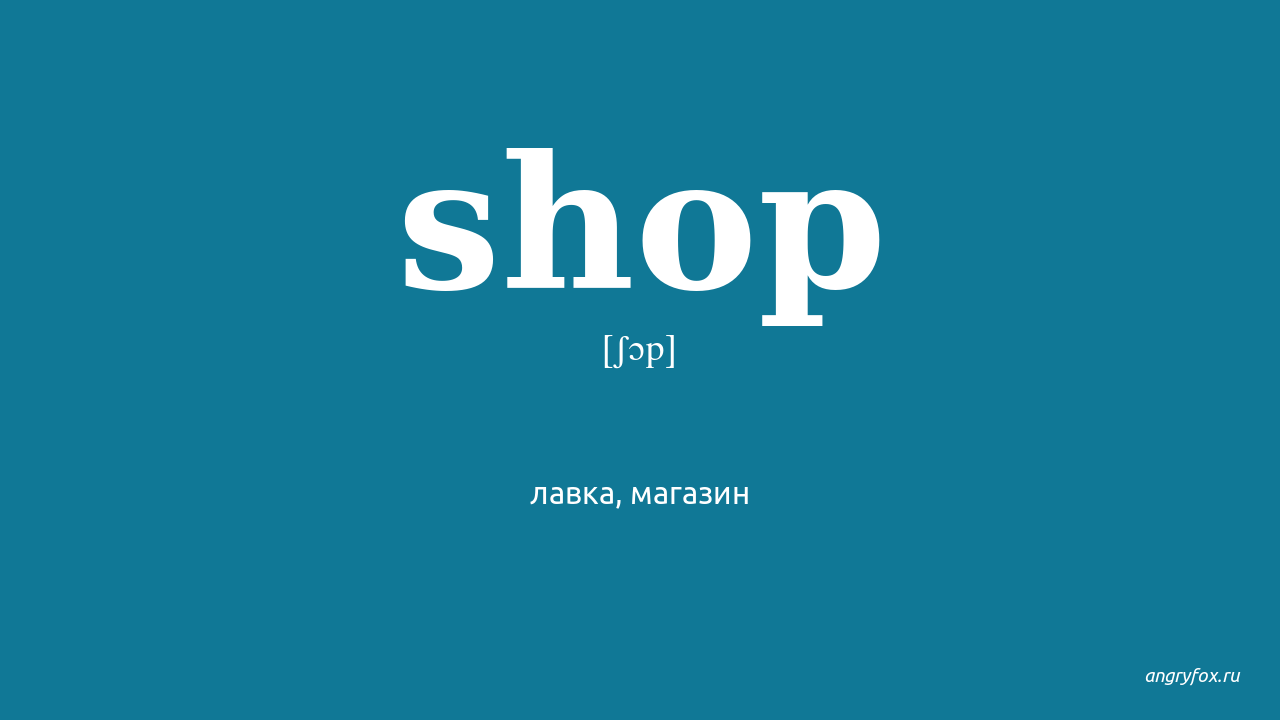 shop

[ʃɔp]

лавка, магазин

angryfox.ru